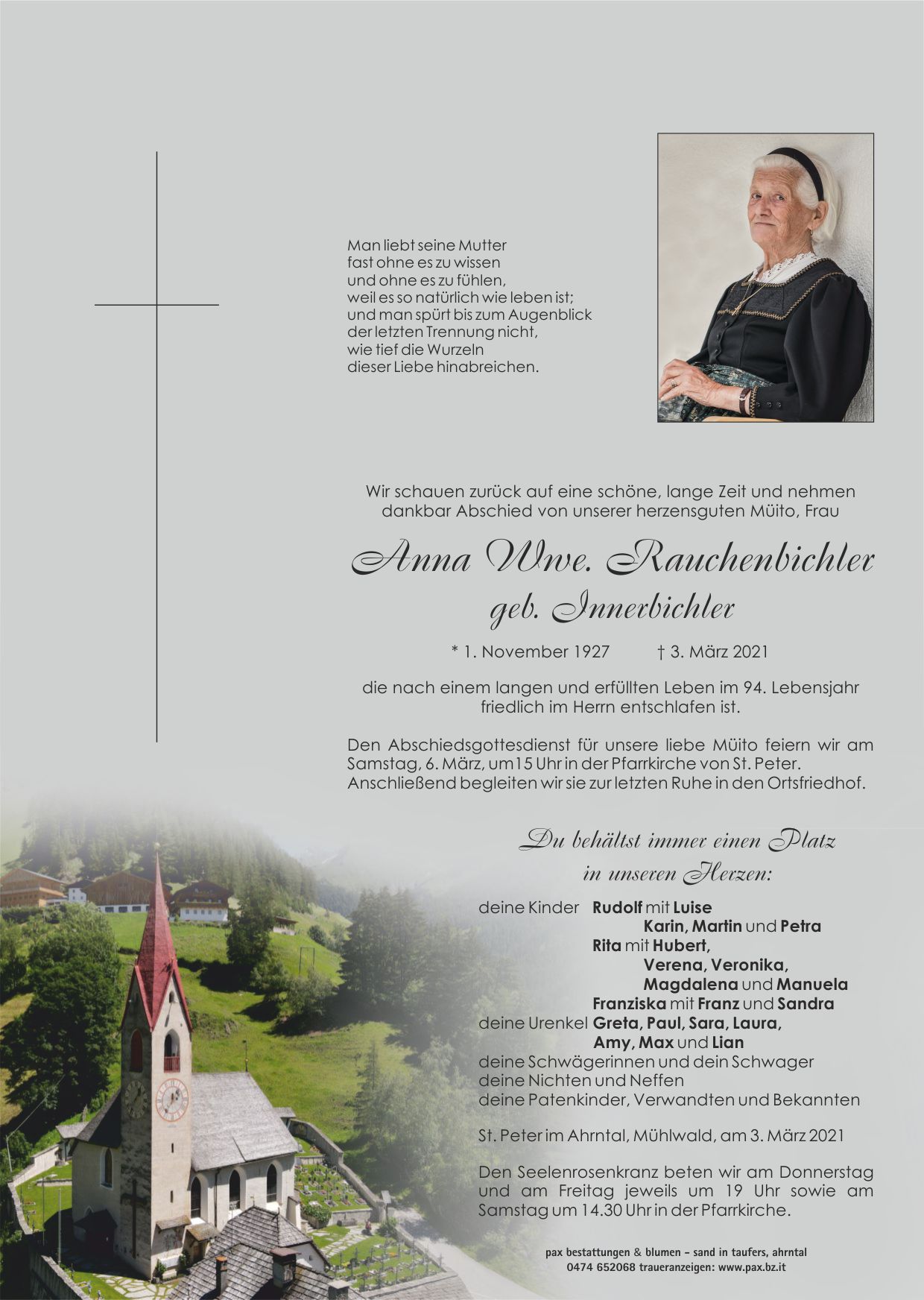 Man liebt seine Mutter
fast ohne es zu wissen
und ohne es zu fühlen,
weil es so natürlich wie leben ist;
und man spürt bis zum Augenblick
der letzten Trennung nicht,
wie tief die Wurzeln
dieser Liebe hinabreichen.

Wir schauen zurück auf eine schöne, lange Zeit und nehmen dankbar Abschied von unserer herzensguten Müito, Frau

Anna Wwe. Rauchenbichler
geb. Innerbichler

* 1. November 1927 † 3. März 2021

die nach einem langen und erfüllten Leben im 94. Lebensjahr friedlich im Herrn entschlafen ist.

Den Abschiedsgottesdienst für unsere liebe Müito feiern wir am Samstag, 6. März, um 15 Uhr in der Pfarrkirche von St. Peter. Anschließend begleiten wir sie zur letzten Ruhe in den Ortsfriedhof.

Du behältst immer einen Platz
in unseren Herzen:

deine Kinder Rudolf mit Luise
Karin, Martin und Petra
Rita mit Hubert,
Verena, Veronika,
Magdalena und Manuela
Franziska mit Franz und Sandra
deine Urenkel Greta, Paul, Sara, Laura,
Amy, Max und Lian
deine Schwägerinnen und dein Schwager
deine Nichten und Neffen
deine Patenkinder, Verwandten und Bekannten

St. Peter im Ahrntal, Mühlwald, am 3. März 2021

Den Seelenrosenkranz beten wir am Donnerstag und am Freitag jeweils um 19 Uhr sowie am Samstag um 14.30 Uhr in der Pfarrkirche.

pax bestattungen & blumen – sand in taufers, ahrntal
0474 652068 traueranzeigen: www.pax.bz.it